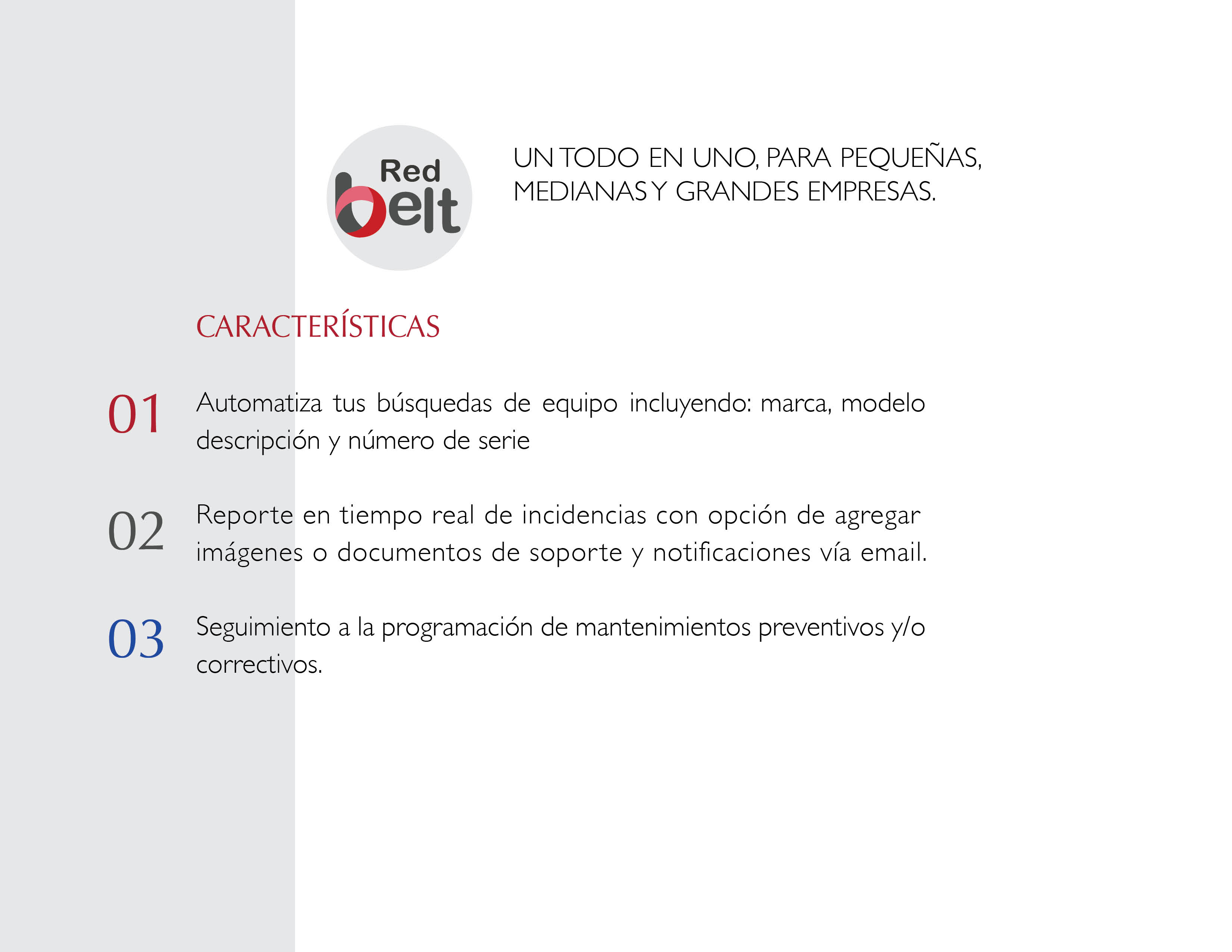 Red belt

UN TODO EN UNO, PARA PEQUEÑAS, MEDIANAS Y GRANDES EMPRESAS.

CARACTERÍSTICAS

01 Automatiza tus búsquedas de equipo incluyendo: marca, modelo descripción y número de serie

02 Reporte en tiempo real de incidencias con opción de agregar imágenes o documentos de soporte y notificaciones vía email.

03 Seguimiento a la programación de mantenimientos preventivos y/o correctivos.